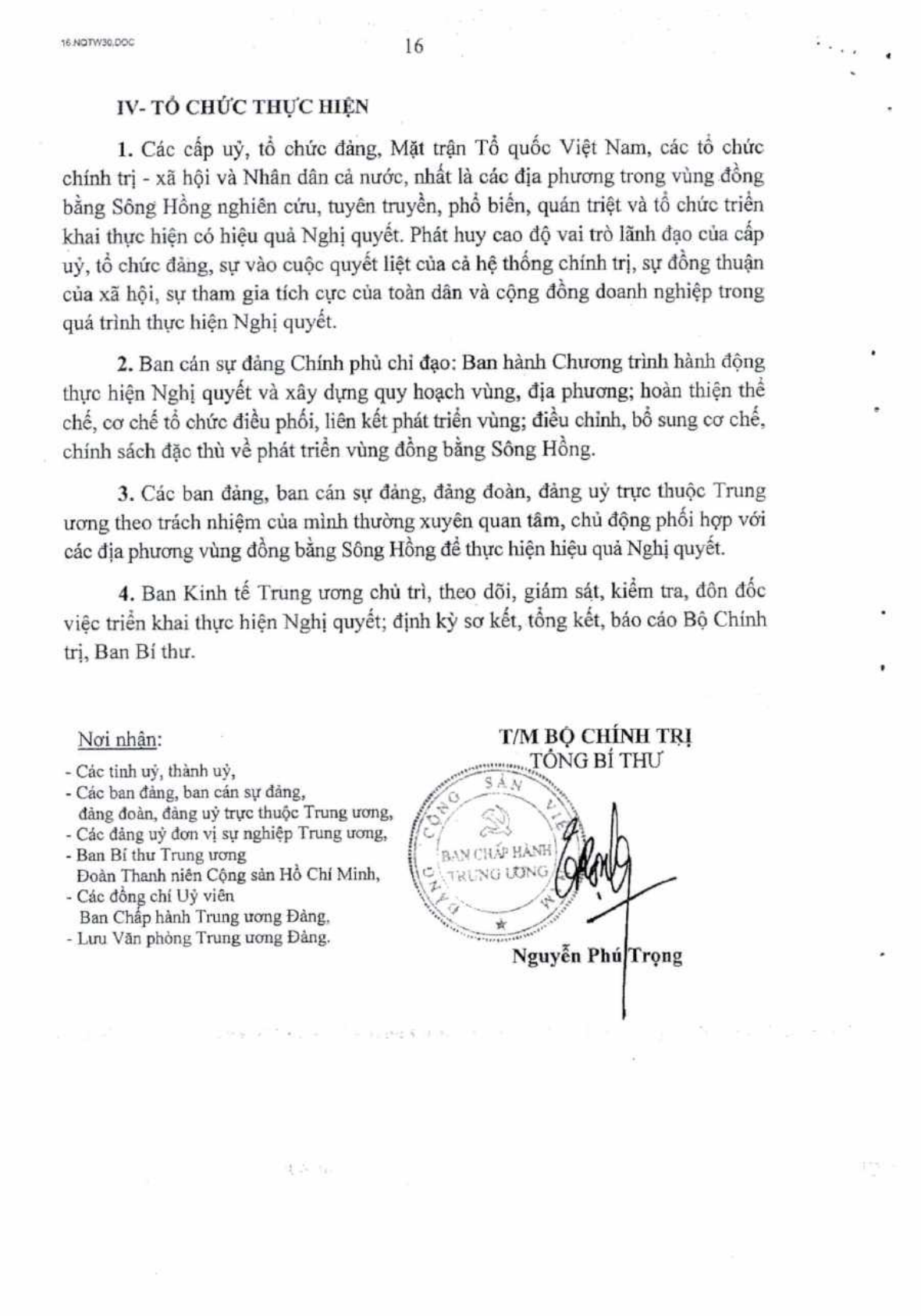 16.NQTW30.DOC

16

IV- TỔ CHỨC THỰC HIỆN

1. Các cấp uỷ, tổ chức đảng, Mặt trận Tổ quốc Việt Nam, các tổ chức chính trị - xã hội và Nhân dân cả nước, nhất là các địa phương trong vùng đồng bằng Sông Hồng nghiên cứu, tuyên truyền, phổ biến, quán triệt và tổ chức triển khai thực hiện có hiệu quả Nghị quyết. Phát huy cao độ vai trò lãnh đạo của cấp uỷ, tổ chức đảng, sự vào cuộc quyết liệt của cả hệ thống chính trị, sự đồng thuận của xã hội, sự tham gia tích cực của toàn dân và cộng đồng doanh nghiệp trong quá trình thực hiện Nghị quyết.

2. Ban cán sự đảng Chính phủ chỉ đạo: Ban hành Chương trình hành động thực hiện Nghị quyết và xây dựng quy hoạch vùng, địa phương; hoàn thiện thể chế, cơ chế tổ chức điều phối, liên kết phát triển vùng; điều chỉnh, bổ sung cơ chế, chính sách đặc thù về phát triển vùng đồng bằng Sông Hồng.

3. Các ban đảng, ban cán sự đảng, đảng đoàn, đảng uỷ trực thuộc Trung ương theo trách nhiệm của mình thường xuyên quan tâm, chủ động phối hợp với các địa phương vùng đồng bằng Sông Hồng để thực hiện hiệu quả Nghị quyết.

4. Ban Kinh tế Trung ương chủ trì, theo dõi, giám sát, kiểm tra, đôn đốc việc triển khai thực hiện Nghị quyết; định kỳ sơ kết, tổng kết, báo cáo Bộ Chính trị, Ban Bí thư.

Nơi nhận:
- Các tỉnh uỷ, thành uỷ,
- Các ban đảng, ban cán sự đảng, đảng đoàn, đảng uỷ trực thuộc Trung ương,
- Các đảng uỷ đơn vị sự nghiệp Trung ương,
- Ban Bí thư Trung ương Đoàn Thanh niên Cộng sản Hồ Chí Minh,
- Các đồng chí Uỷ viên Ban Chấp hành Trung ương Đảng,
- Lưu Văn phòng Trung ương Đảng.

T/M BỘ CHÍNH TRỊ
TỔNG BÍ THƯ

ĐẢNG CỘNG SẢN VIỆT NAM
BAN CHẤP HÀNH TRUNG ƯƠNG

Nguyễn Phú Trọng